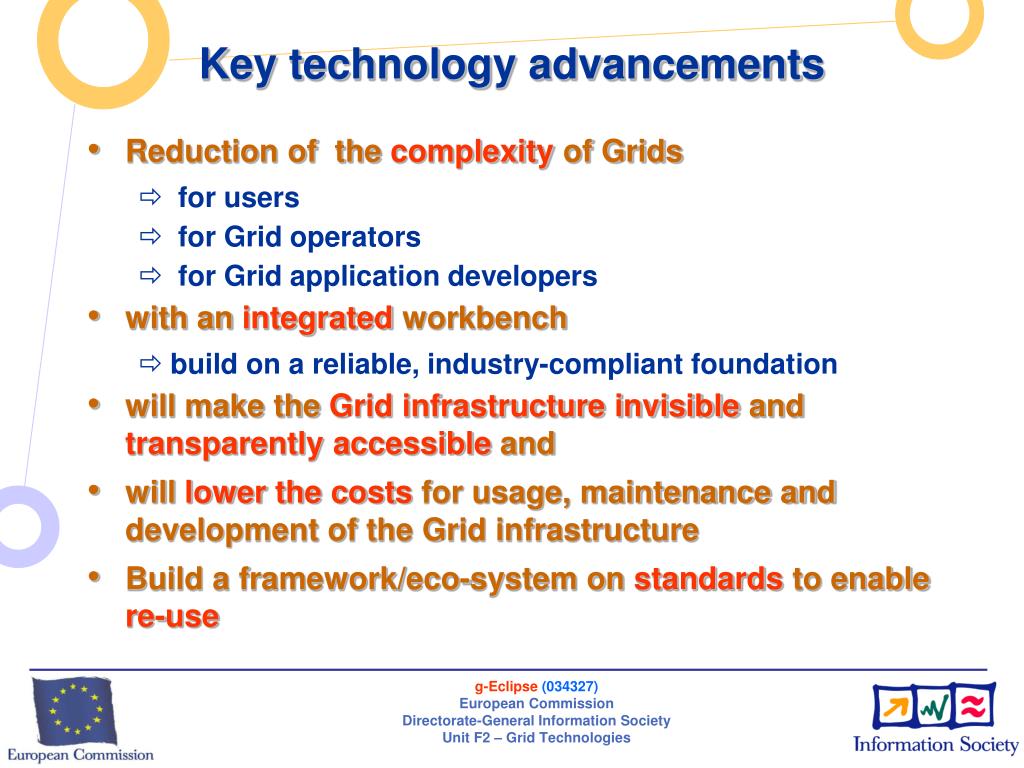 Key technology advancements

• Reduction of the complexity of Grids
⇨ for users
⇨ for Grid operators
⇨ for Grid application developers
• with an integrated workbench
⇨ build on a reliable, industry-compliant foundation
• will make the Grid infrastructure invisible and transparently accessible and
• will lower the costs for usage, maintenance and development of the Grid infrastructure
• Build a framework/eco-system on standards to enable re-use

European Commission

g-Eclipse (034327)
European Commission
Directorate-General Information Society
Unit F2 – Grid Technologies

Information Society